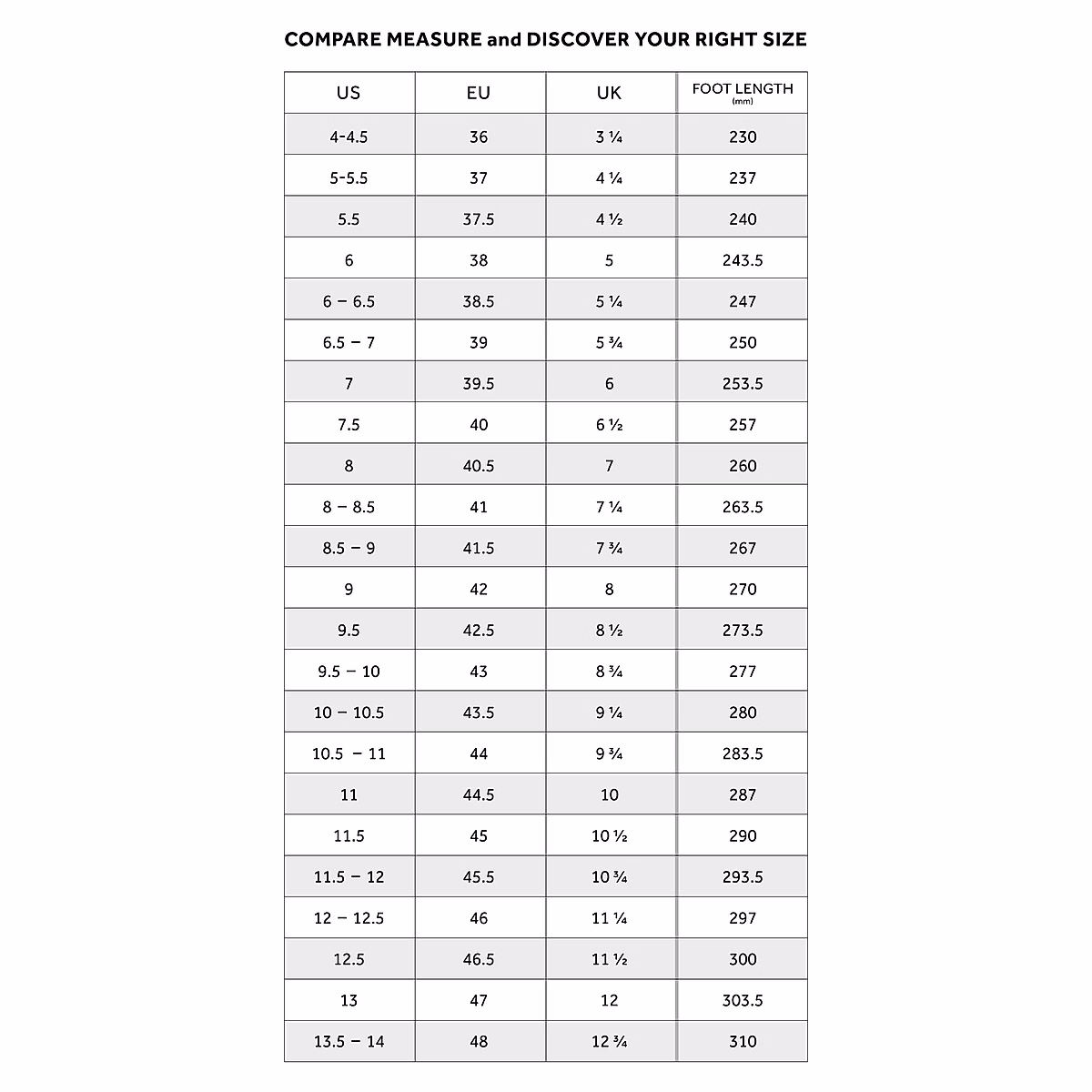 COMPARE MEASURE and DISCOVER YOUR RIGHT SIZE

| US | EU | UK | FOOT LENGTH (mm) |
|---|---|---|---|
| 4-4.5 | 36 | 3 ¼ | 230 |
| 5-5.5 | 37 | 4 ¼ | 237 |
| 5.5 | 37.5 | 4 ½ | 240 |
| 6 | 38 | 5 | 243.5 |
| 6 – 6.5 | 38.5 | 5 ¼ | 247 |
| 6.5 – 7 | 39 | 5 ¾ | 250 |
| 7 | 39.5 | 6 | 253.5 |
| 7.5 | 40 | 6 ½ | 257 |
| 8 | 40.5 | 7 | 260 |
| 8 – 8.5 | 41 | 7 ¼ | 263.5 |
| 8.5 – 9 | 41.5 | 7 ¾ | 267 |
| 9 | 42 | 8 | 270 |
| 9.5 | 42.5 | 8 ½ | 273.5 |
| 9.5 – 10 | 43 | 8 ¾ | 277 |
| 10 – 10.5 | 43.5 | 9 ¼ | 280 |
| 10.5 – 11 | 44 | 9 ¾ | 283.5 |
| 11 | 44.5 | 10 | 287 |
| 11.5 | 45 | 10 ½ | 290 |
| 11.5 – 12 | 45.5 | 10 ¾ | 293.5 |
| 12 – 12.5 | 46 | 11 ¼ | 297 |
| 12.5 | 46.5 | 11 ½ | 300 |
| 13 | 47 | 12 | 303.5 |
| 13.5 – 14 | 48 | 12 ¾ | 310 |